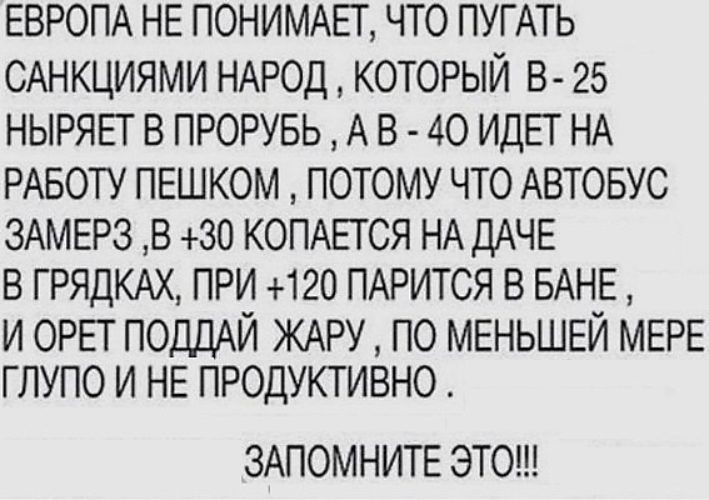 ЕВРОПА НЕ ПОНИМАЕТ, ЧТО ПУГАТЬ САНКЦИЯМИ НАРОД , КОТОРЫЙ В - 25 НЫРЯЕТ В ПРОРУБЬ , А В - 40 ИДЕТ НА РАБОТУ ПЕШКОМ , ПОТОМУ ЧТО АВТОБУС ЗАМЕРЗ ,В +30 КОПАЕТСЯ НА ДАЧЕ В ГРЯДКАХ, ПРИ +120 ПАРИТСЯ В БАНЕ , И ОРЕТ ПОДДАЙ ЖАРУ , ПО МЕНЬШЕЙ МЕРЕ ГЛУПО И НЕ ПРОДУКТИВНО .

ЗАПОМНИТЕ ЭТО!!!